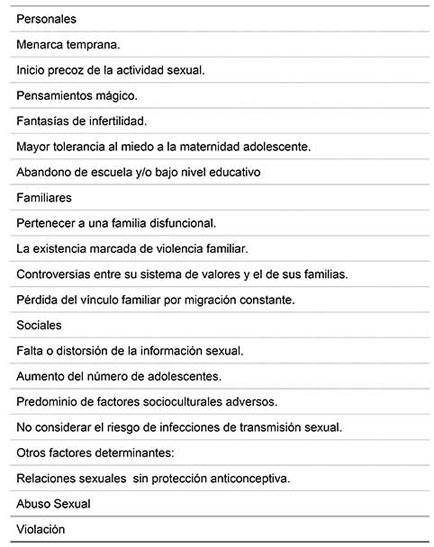 | Personales |
|---|
| Menarca temprana. |
| Inicio precoz de la actividad sexual. |
| Pensamientos mágico. |
| Fantasías de infertilidad. |
| Mayor tolerancia al miedo a la maternidad adolescente. |
| Abandono de escuela y/o bajo nivel educativo |
| Familiares |
| Pertenecer a una familia disfuncional. |
| La existencia marcada de violencia familiar. |
| Controversias entre su sistema de valores y el de sus familias. |
| Pérdida del vínculo familiar por migración constante. |
| Sociales |
| Falta o distorsión de la información sexual. |
| Aumento del número de adolescentes. |
| Predominio de factores socioculturales adversos. |
| No considerar el riesgo de infecciones de transmisión sexual. |
| Otros factores determinantes: |
| Relaciones sexuales sin protección anticonceptiva. |
| Abuso Sexual |
| Violación |